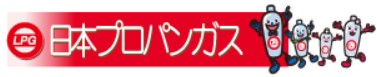 LPG
日本プロパンガス